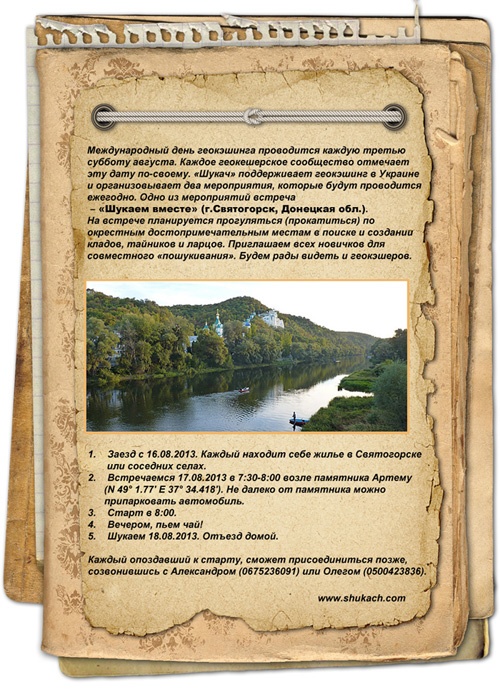 Международный день геокэшинга проводится каждую третью субботу августа. Каждое геокешерское сообщество отмечает эту дату по-своему. «Шукач» поддерживает геокэшинг в Украине и организовывает два мероприятия, которые будут проводится ежегодно. Одно из мероприятий встреча
– «Шукаем вместе» (г.Святогорск, Донецкая обл.).
На встрече планируется прогуляться (прокатиться) по окрестным достопримечательным местам в поиске и создании кладов, тайников и ларцов. Приглашаем всех новичков для совместного «пошукивания». Будем рады видеть и геокэшеров.

1. Заезд с 16.08.2013. Каждый находит себе жилье в Святогорске или соседних селах.
2. Встречаемся 17.08.2013 в 7:30-8:00 возле памятника Артему (N 49° 1.77' E 37° 34.418'). Не далеко от памятника можно припарковать автомобиль.
3. Старт в 8:00.
4. Вечером, пьем чай!
5. Шукаем 18.08.2013. Отъезд домой.

Каждый опоздавший к старту, сможет присоединиться позже, созвонившись с Александром (0675236091) или Олегом (0500423836).

www.shukach.com